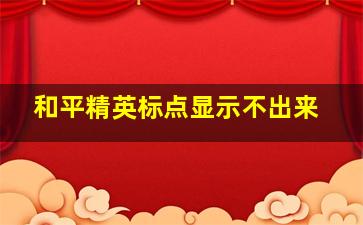 和平精英标点显示不出来